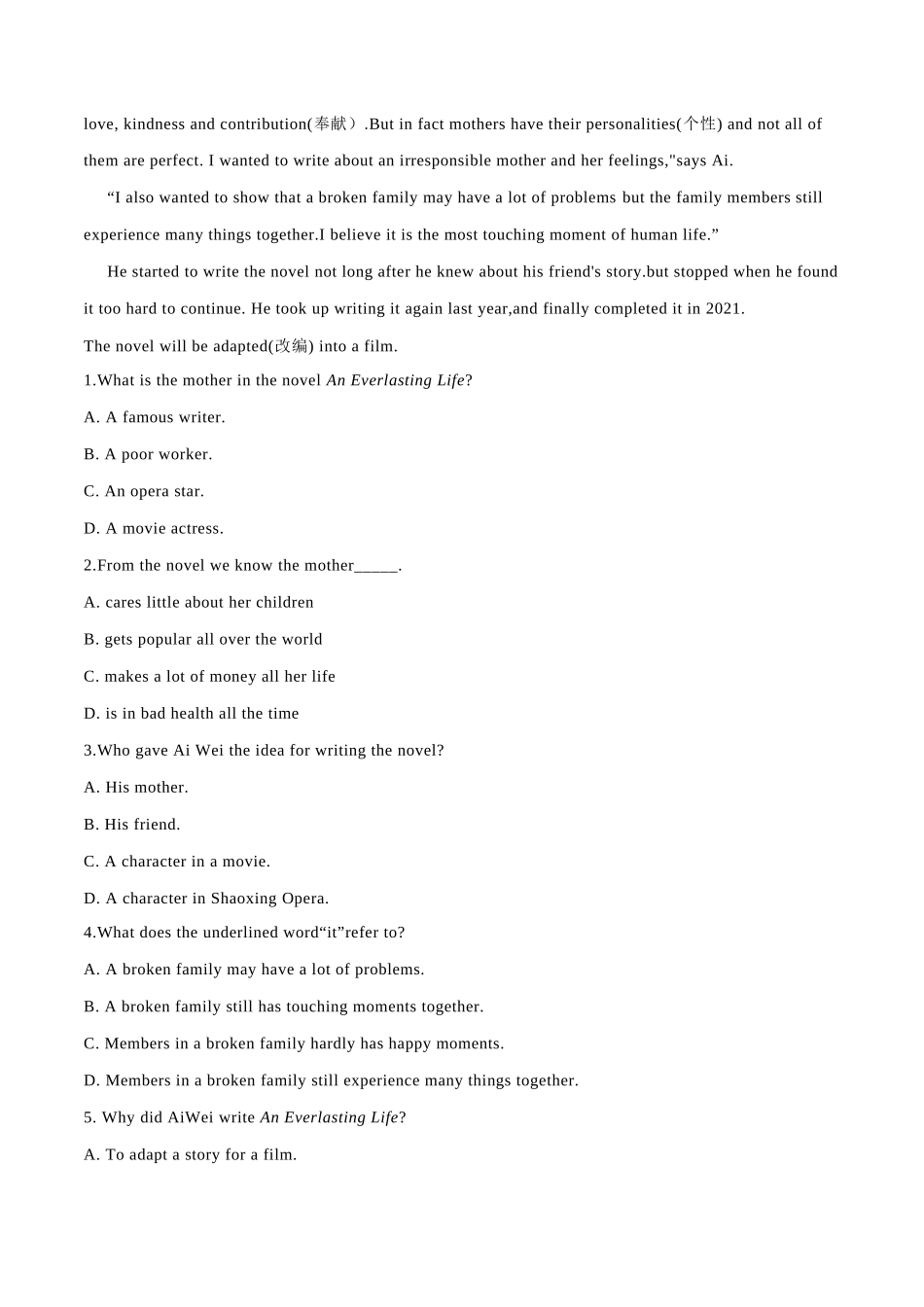 love, kindness and contribution(奉献）.But in fact mothers have their personalities(个性) and not all of them are perfect. I wanted to write about an irresponsible mother and her feelings,"says Ai.

“I also wanted to show that a broken family may have a lot of problems but the family members still experience many things together.I believe it is the most touching moment of human life.”

He started to write the novel not long after he knew about his friend's story.but stopped when he found it too hard to continue. He took up writing it again last year,and finally completed it in 2021.

The novel will be adapted(改编) into a film.

1.What is the mother in the novel An Everlasting Life?

A. A famous writer.

B. A poor worker.

C. An opera star.

D. A movie actress.

2.From the novel we know the mother_____.

A. cares little about her children

B. gets popular all over the world

C. makes a lot of money all her life

D. is in bad health all the time

3.Who gave Ai Wei the idea for writing the novel?

A. His mother.

B. His friend.

C. A character in a movie.

D. A character in Shaoxing Opera.

4.What does the underlined word“it”refer to?

A. A broken family may have a lot of problems.

B. A broken family still has touching moments together.

C. Members in a broken family hardly has happy moments.

D. Members in a broken family still experience many things together.

5. Why did AiWei write An Everlasting Life?

A. To adapt a story for a film.